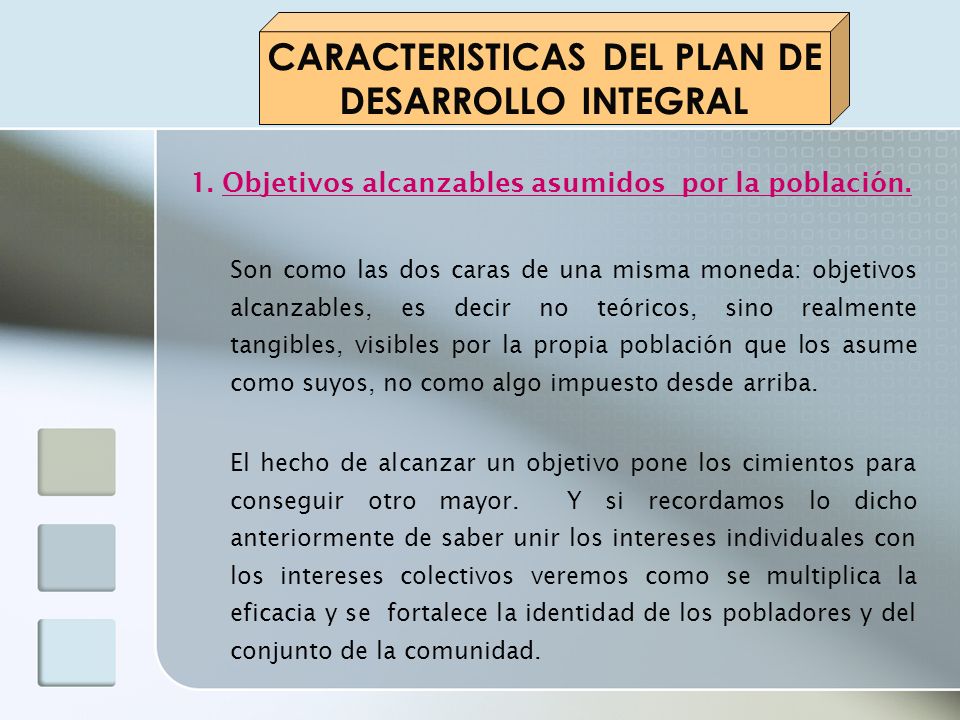 CARACTERISTICAS DEL PLAN DE DESARROLLO INTEGRAL

1. Objetivos alcanzables asumidos por la población.

Son como las dos caras de una misma moneda: objetivos alcanzables, es decir no teóricos, sino realmente tangibles, visibles por la propia población que los asume como suyos, no como algo impuesto desde arriba.

El hecho de alcanzar un objetivo pone los cimientos para conseguir otro mayor. Y si recordamos lo dicho anteriormente de saber unir los intereses individuales con los intereses colectivos veremos como se multiplica la eficacia y se fortalece la identidad de los pobladores y del conjunto de la comunidad.